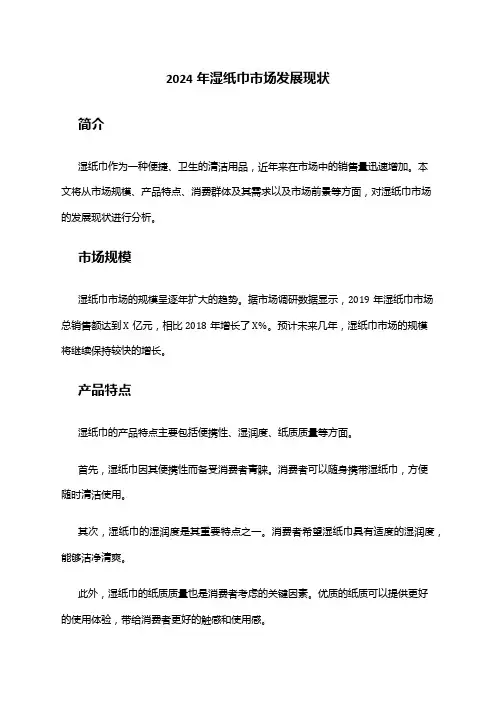 2024 年湿纸巾市场发展现状

简介

湿纸巾作为一种便捷、卫生的清洁用品，近年来在市场中的销售量迅速增加。本文将从市场规模、产品特点、消费群体及其需求以及市场前景等方面，对湿纸巾市场的发展现状进行分析。

市场规模

湿纸巾市场的规模呈逐年扩大的趋势。据市场调研数据显示，2019 年湿纸巾市场总销售额达到 X 亿元，相比 2018 年增长了 X%。预计未来几年，湿纸巾市场的规模将继续保持较快的增长。

产品特点

湿纸巾的产品特点主要包括便携性、湿润度、纸质质量等方面。

首先，湿纸巾因其便携性而备受消费者青睐。消费者可以随身携带湿纸巾，方便随时清洁使用。

其次，湿纸巾的湿润度是其重要特点之一。消费者希望湿纸巾具有适度的湿润度，能够洁净清爽。

此外，湿纸巾的纸质质量也是消费者考虑的关键因素。优质的纸质可以提供更好的使用体验，带给消费者更好的触感和使用感。